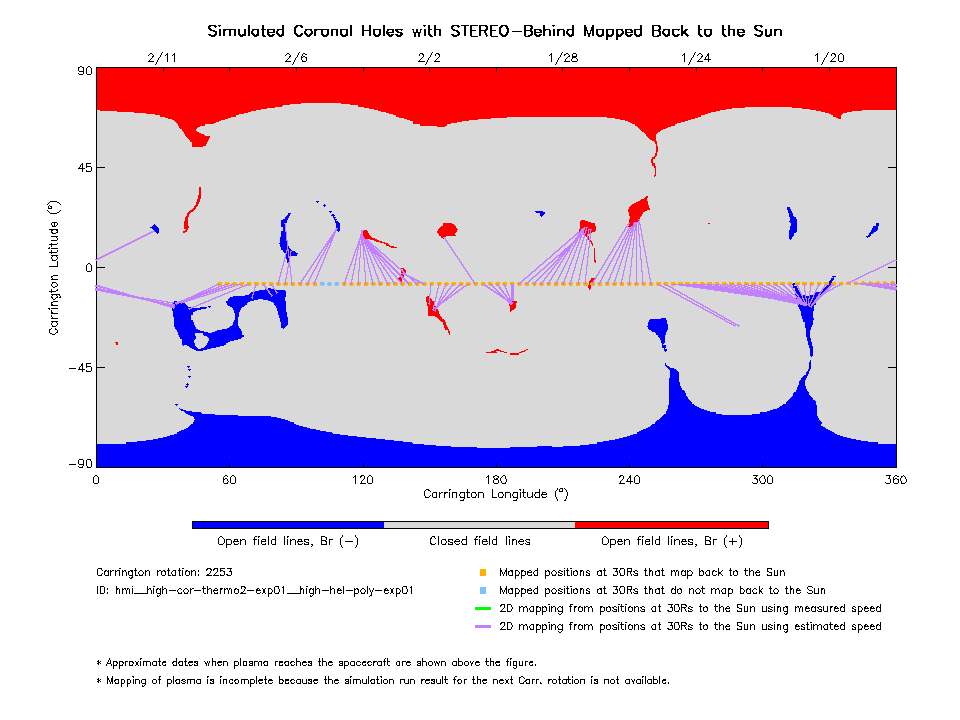 Simulated Coronal Holes with STEREO-Behind Mapped Back to the Sun

2/11 2/6 2/2 1/28 1/24 1/20

90
45
0
-45
-90

Carrington Latitude (°)

0 60 120 180 240 300 360

Carrington Longitude (°)

Open field lines, Br (-)
Closed field lines
Open field lines, Br (+)

Carrington rotation: 2253
ID: hmi__high-cor-thermo2-exp01__high-hel-poly-exp01

Mapped positions at 30Rs that map back to the Sun
Mapped positions at 30Rs that do not map back to the Sun
2D mapping from positions at 30Rs to the Sun using measured speed
2D mapping from positions at 30Rs to the Sun using estimated speed

* Approximate dates when plasma reaches the spacecraft are shown above the figure.
* Mapping of plasma is incomplete because the simulation run result for the next Carr. rotation is not available.